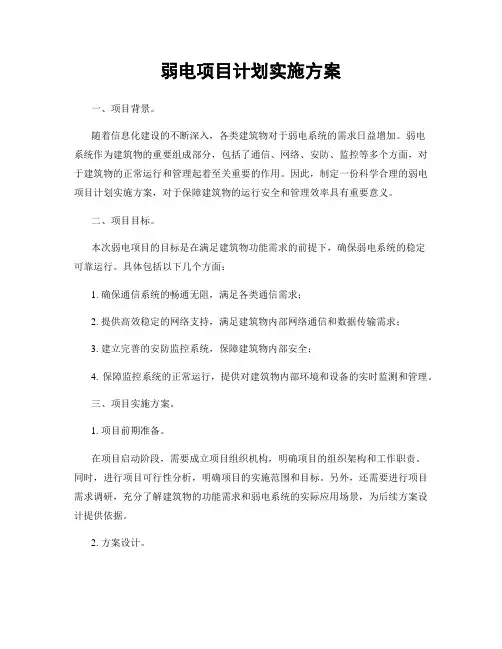 弱电项目计划实施方案

一、项目背景。

随着信息化建设的不断深入，各类建筑物对于弱电系统的需求日益增加。弱电系统作为建筑物的重要组成部分，包括了通信、网络、安防、监控等多个方面，对于建筑物的正常运行和管理起着至关重要的作用。因此，制定一份科学合理的弱电项目计划实施方案，对于保障建筑物的运行安全和管理效率具有重要意义。

二、项目目标。

本次弱电项目的目标是在满足建筑物功能需求的前提下，确保弱电系统的稳定可靠运行。具体包括以下几个方面：

1. 确保通信系统的畅通无阻，满足各类通信需求；

2. 提供高效稳定的网络支持，满足建筑物内部网络通信和数据传输需求；

3. 建立完善的安防监控系统，保障建筑物内部安全；

4. 保障监控系统的正常运行，提供对建筑物内部环境和设备的实时监测和管理。

三、项目实施方案。

1. 项目前期准备。

在项目启动阶段，需要成立项目组织机构，明确项目的组织架构和工作职责。同时，进行项目可行性分析，明确项目的实施范围和目标。另外，还需要进行项目需求调研，充分了解建筑物的功能需求和弱电系统的实际应用场景，为后续方案设计提供依据。

2. 方案设计。